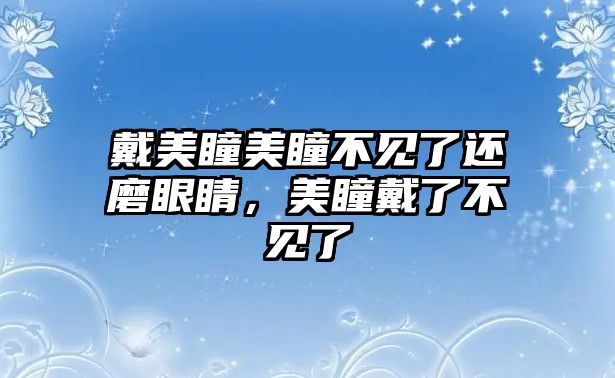 戴美瞳美瞳不见了还磨眼睛，美瞳戴了不见了